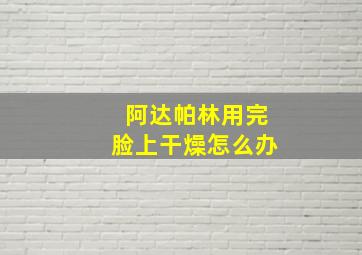 阿达帕林用完
脸上干燥怎么办